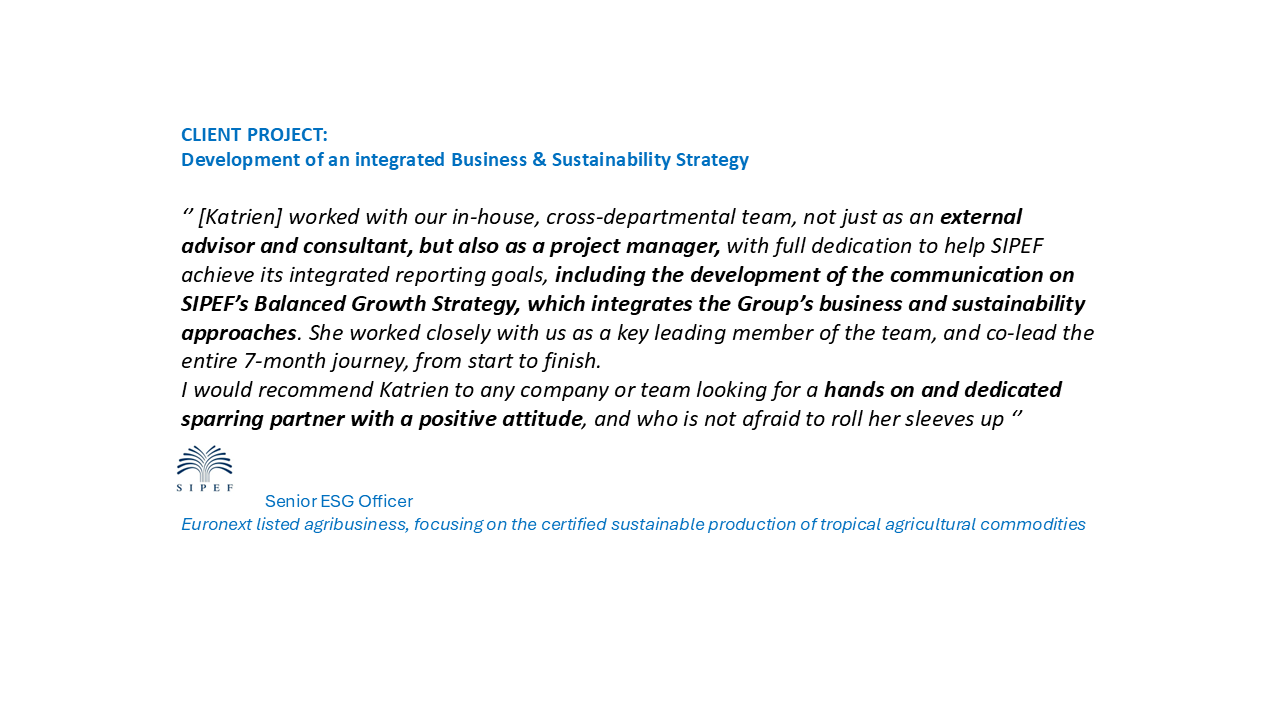 CLIENT PROJECT:
Development of an integrated Business & Sustainability Strategy

'' [Katrien] worked with our in-house, cross-departmental team, not just as an external advisor and consultant, but also as a project manager, with full dedication to help SIPEF achieve its integrated reporting goals, including the development of the communication on SIPEF's Balanced Growth Strategy, which integrates the Group's business and sustainability approaches. She worked closely with us as a key leading member of the team, and co-lead the entire 7-month journey, from start to finish.
I would recommend Katrien to any company or team looking for a hands on and dedicated sparring partner with a positive attitude, and who is not afraid to roll her sleeves up ''

SIPEF

Senior ESG Officer
Euronext listed agribusiness, focusing on the certified sustainable production of tropical agricultural commodities